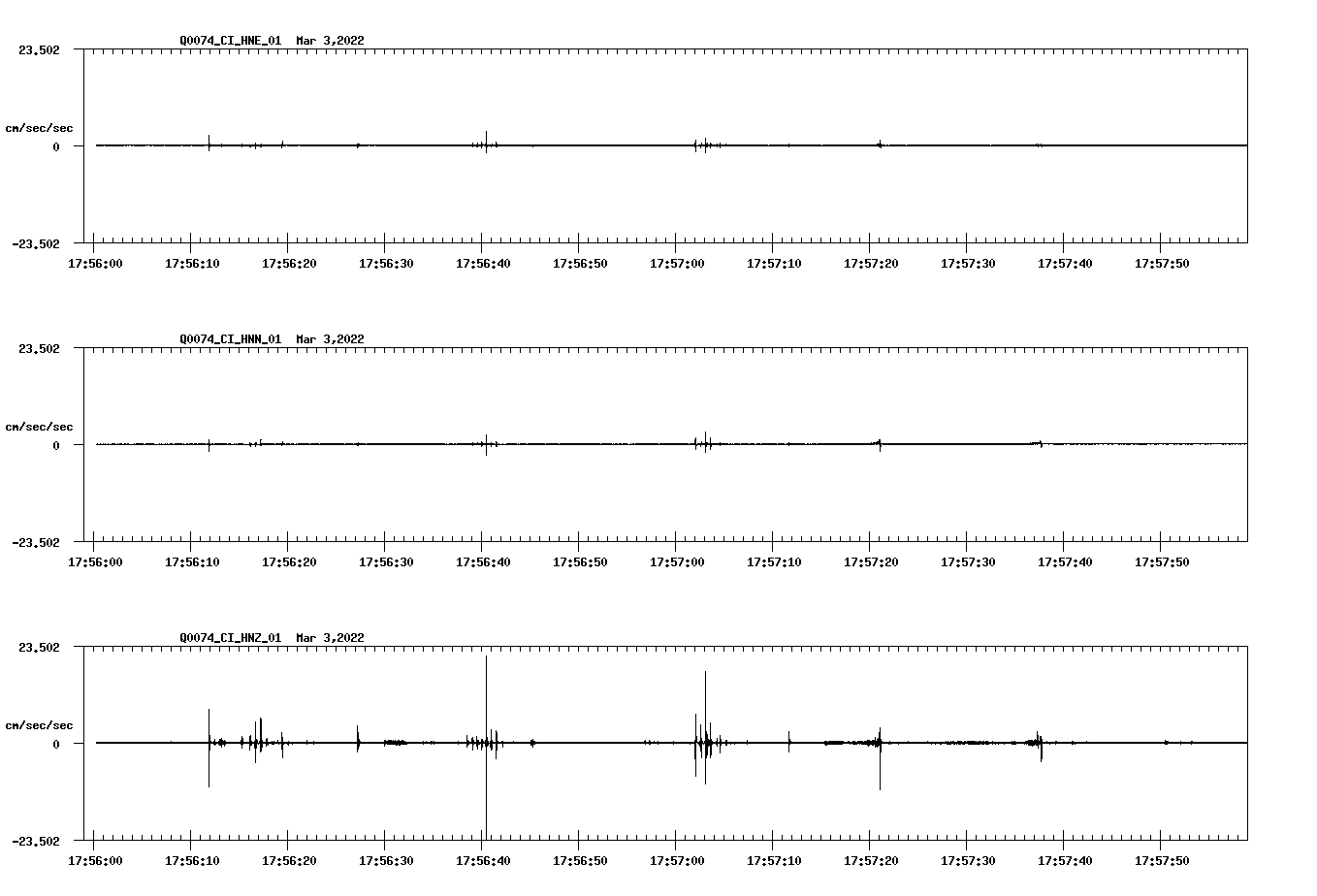 Q0074_CI_HNE_01 Mar 3,2022

23.502

cm/sec/sec

0

-23.502

17:56:00 17:56:10 17:56:20 17:56:30 17:56:40 17:56:50 17:57:00 17:57:10 17:57:20 17:57:30 17:57:40 17:57:50

Q0074_CI_HNN_01 Mar 3,2022

23.502

cm/sec/sec

0

-23.502

17:56:00 17:56:10 17:56:20 17:56:30 17:56:40 17:56:50 17:57:00 17:57:10 17:57:20 17:57:30 17:57:40 17:57:50

Q0074_CI_HNZ_01 Mar 3,2022

23.502

cm/sec/sec

0

-23.502

17:56:00 17:56:10 17:56:20 17:56:30 17:56:40 17:56:50 17:57:00 17:57:10 17:57:20 17:57:30 17:57:40 17:57:50